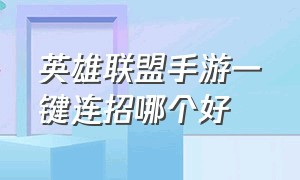 英雄联盟手游一键连招哪个好